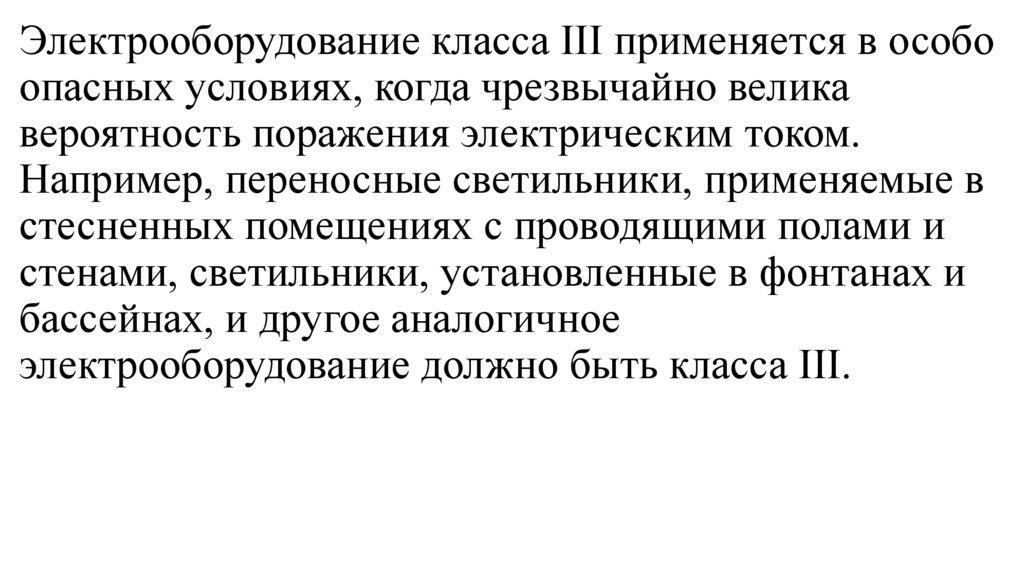 Электрооборудование класса III применяется в особо опасных условиях, когда чрезвычайно велика вероятность поражения электрическим током. Например, переносные светильники, применяемые в стесненных помещениях с проводящими полами и стенами, светильники, установленные в фонтанах и бассейнах, и другое аналогичное электрооборудование должно быть класса III.